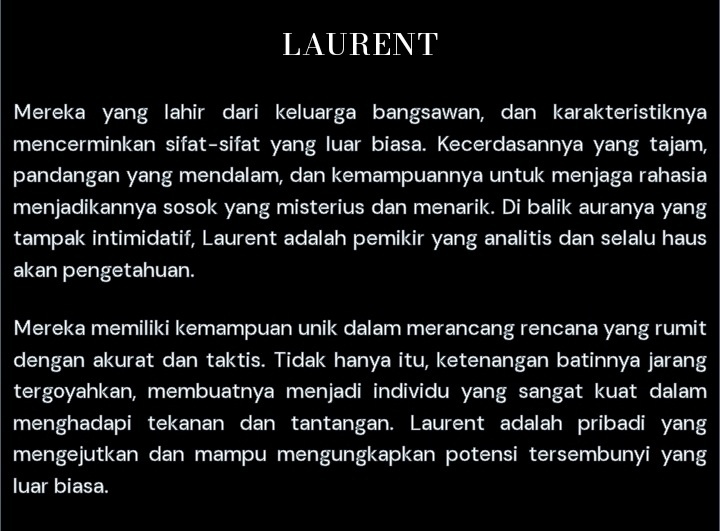 LAURENT

Mereka yang lahir dari keluarga bangsawan, dan karakteristiknya mencerminkan sifat-sifat yang luar biasa. Kecerdasannya yang tajam, pandangan yang mendalam, dan kemampuannya untuk menjaga rahasia menjadikannya sosok yang misterius dan menarik. Di balik auranya yang tampak intimidatif, Laurent adalah pemikir yang analitis dan selalu haus akan pengetahuan.

Mereka memiliki kemampuan unik dalam merancang rencana yang rumit dengan akurat dan taktis. Tidak hanya itu, ketenangan batinnya jarang tergoyahkan, membuatnya menjadi individu yang sangat kuat dalam menghadapi tekanan dan tantangan. Laurent adalah pribadi yang mengejutkan dan mampu mengungkapkan potensi tersembunyi yang luar biasa.